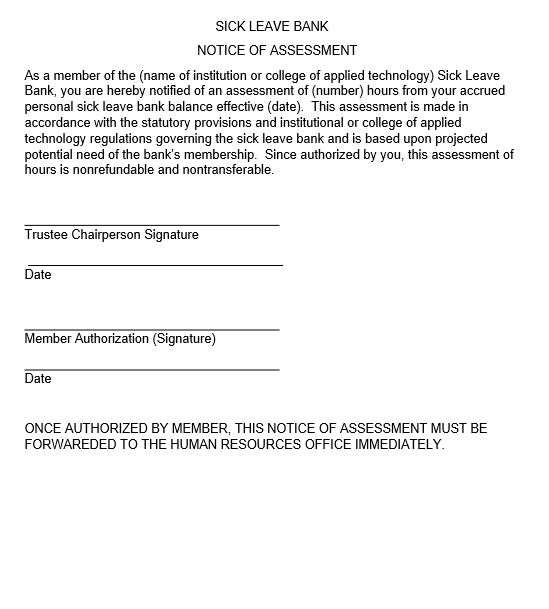 SICK LEAVE BANK

NOTICE OF ASSESSMENT

As a member of the (name of institution or college of applied technology) Sick Leave Bank, you are hereby notified of an assessment of (number) hours from your accrued personal sick leave bank balance effective (date). This assessment is made in accordance with the statutory provisions and institutional or college of applied technology regulations governing the sick leave bank and is based upon projected potential need of the bank's membership. Since authorized by you, this assessment of hours is nonrefundable and nontransferable.

Trustee Chairperson Signature

Date

Member Authorization (Signature)

Date

ONCE AUTHORIZED BY MEMBER, THIS NOTICE OF ASSESSMENT MUST BE FORWAREDED TO THE HUMAN RESOURCES OFFICE IMMEDIATELY.